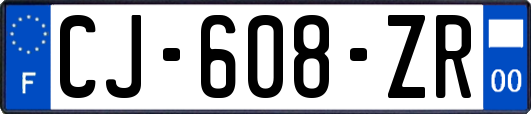 F
CJ-608-ZR
00